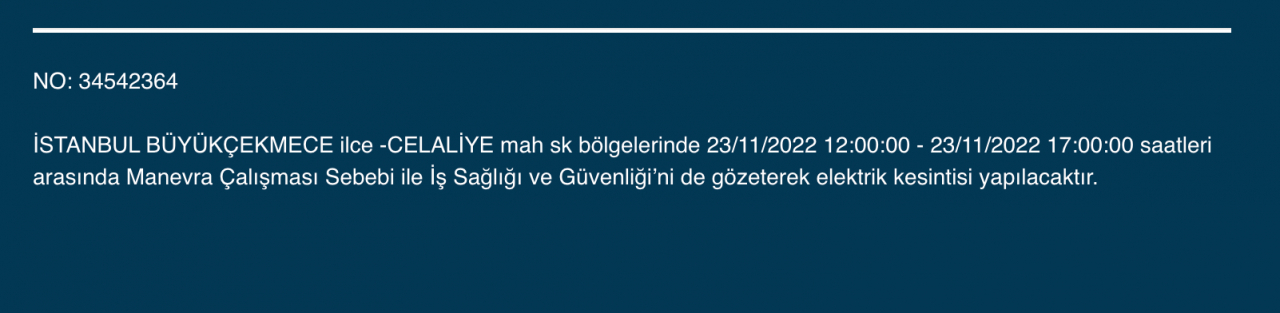 NO: 34542364

İSTANBUL BÜYÜKÇEKMECE ilce -CELALİYE mah sk bölgelerinde 23/11/2022 12:00:00 - 23/11/2022 17:00:00 saatleri arasında Manevra Çalışması Sebebi ile İş Sağlığı ve Güvenliği'ni de gözeterek elektrik kesintisi yapılacaktır.